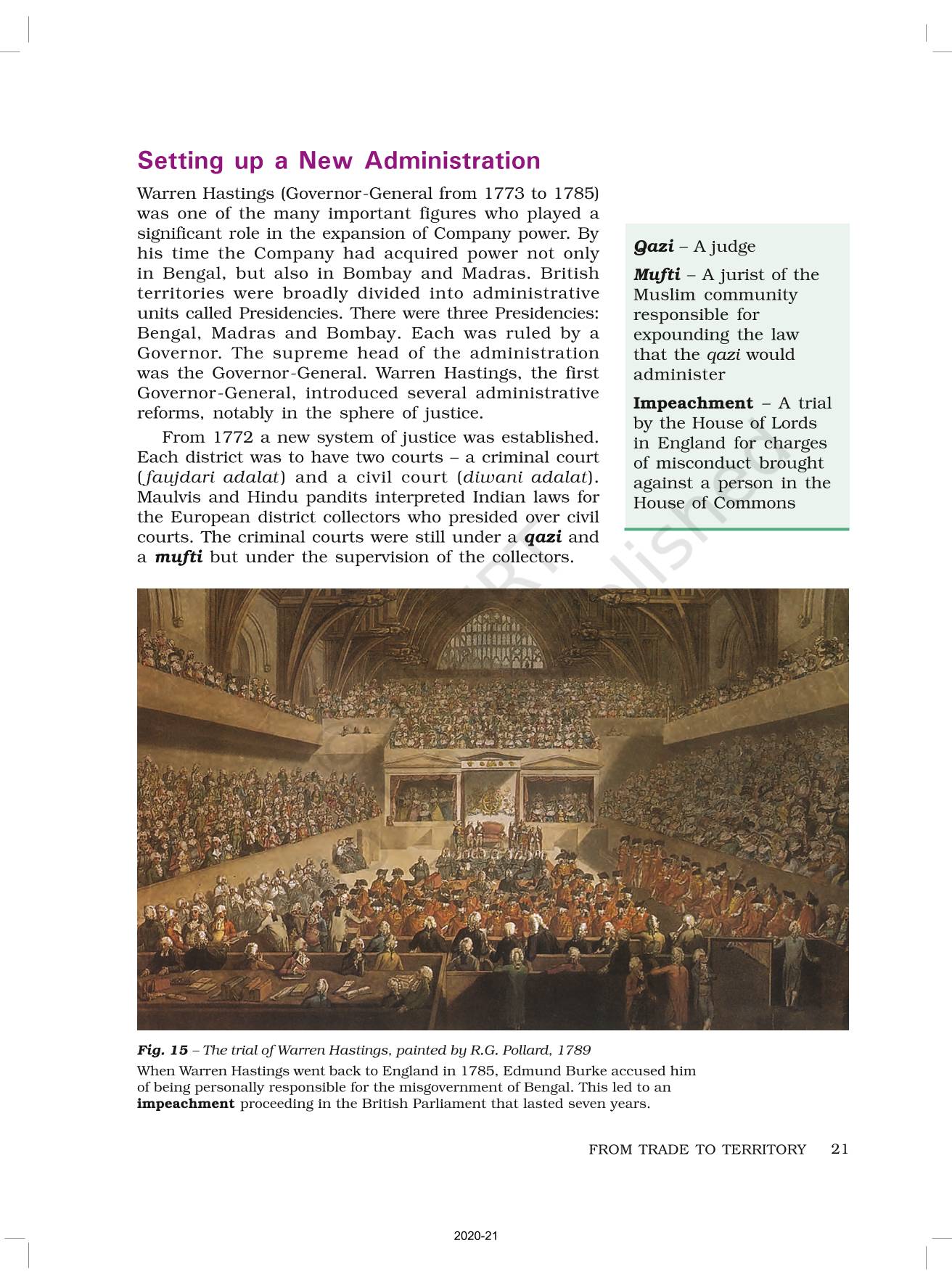 Setting up a New Administration

Warren Hastings (Governor-General from 1773 to 1785) was one of the many important figures who played a significant role in the expansion of Company power. By his time the Company had acquired power not only in Bengal, but also in Bombay and Madras. British territories were broadly divided into administrative units called Presidencies. There were three Presidencies: Bengal, Madras and Bombay. Each was ruled by a Governor. The supreme head of the administration was the Governor-General. Warren Hastings, the first Governor-General, introduced several administrative reforms, notably in the sphere of justice.

From 1772 a new system of justice was established. Each district was to have two courts – a criminal court (faujdari adalat) and a civil court (diwani adalat). Maulvis and Hindu pandits interpreted Indian laws for the European district collectors who presided over civil courts. The criminal courts were still under a qazi and a mufti but under the supervision of the collectors.

Qazi – A judge

Mufti – A jurist of the Muslim community responsible for expounding the law that the qazi would administer

Impeachment – A trial by the House of Lords in England for charges of misconduct brought against a person in the House of Commons

Fig. 15 – The trial of Warren Hastings, painted by R.G. Pollard, 1789
When Warren Hastings went back to England in 1785, Edmund Burke accused him of being personally responsible for the misgovernment of Bengal. This led to an impeachment proceeding in the British Parliament that lasted seven years.

FROM TRADE TO TERRITORY 21

2020-21